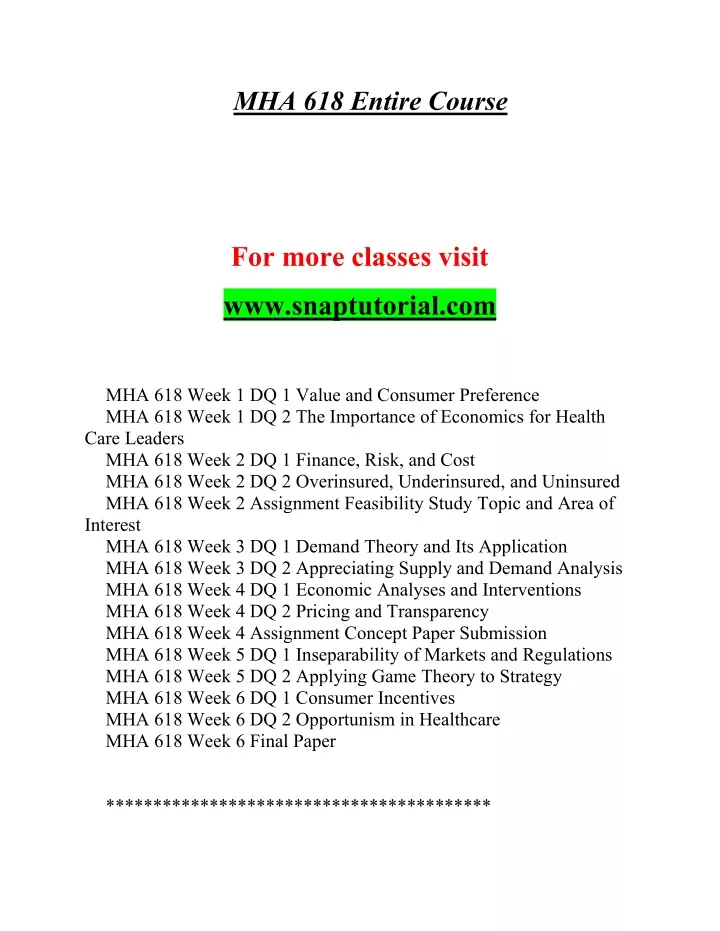 MHA 618 Entire Course

For more classes visit

www.snaptutorial.com

MHA 618 Week 1 DQ 1 Value and Consumer Preference
MHA 618 Week 1 DQ 2 The Importance of Economics for Health Care Leaders
MHA 618 Week 2 DQ 1 Finance, Risk, and Cost
MHA 618 Week 2 DQ 2 Overinsured, Underinsured, and Uninsured
MHA 618 Week 2 Assignment Feasibility Study Topic and Area of Interest
MHA 618 Week 3 DQ 1 Demand Theory and Its Application
MHA 618 Week 3 DQ 2 Appreciating Supply and Demand Analysis
MHA 618 Week 4 DQ 1 Economic Analyses and Interventions
MHA 618 Week 4 DQ 2 Pricing and Transparency
MHA 618 Week 4 Assignment Concept Paper Submission
MHA 618 Week 5 DQ 1 Inseparability of Markets and Regulations
MHA 618 Week 5 DQ 2 Applying Game Theory to Strategy
MHA 618 Week 6 DQ 1 Consumer Incentives
MHA 618 Week 6 DQ 2 Opportunism in Healthcare
MHA 618 Week 6 Final Paper

****************************************